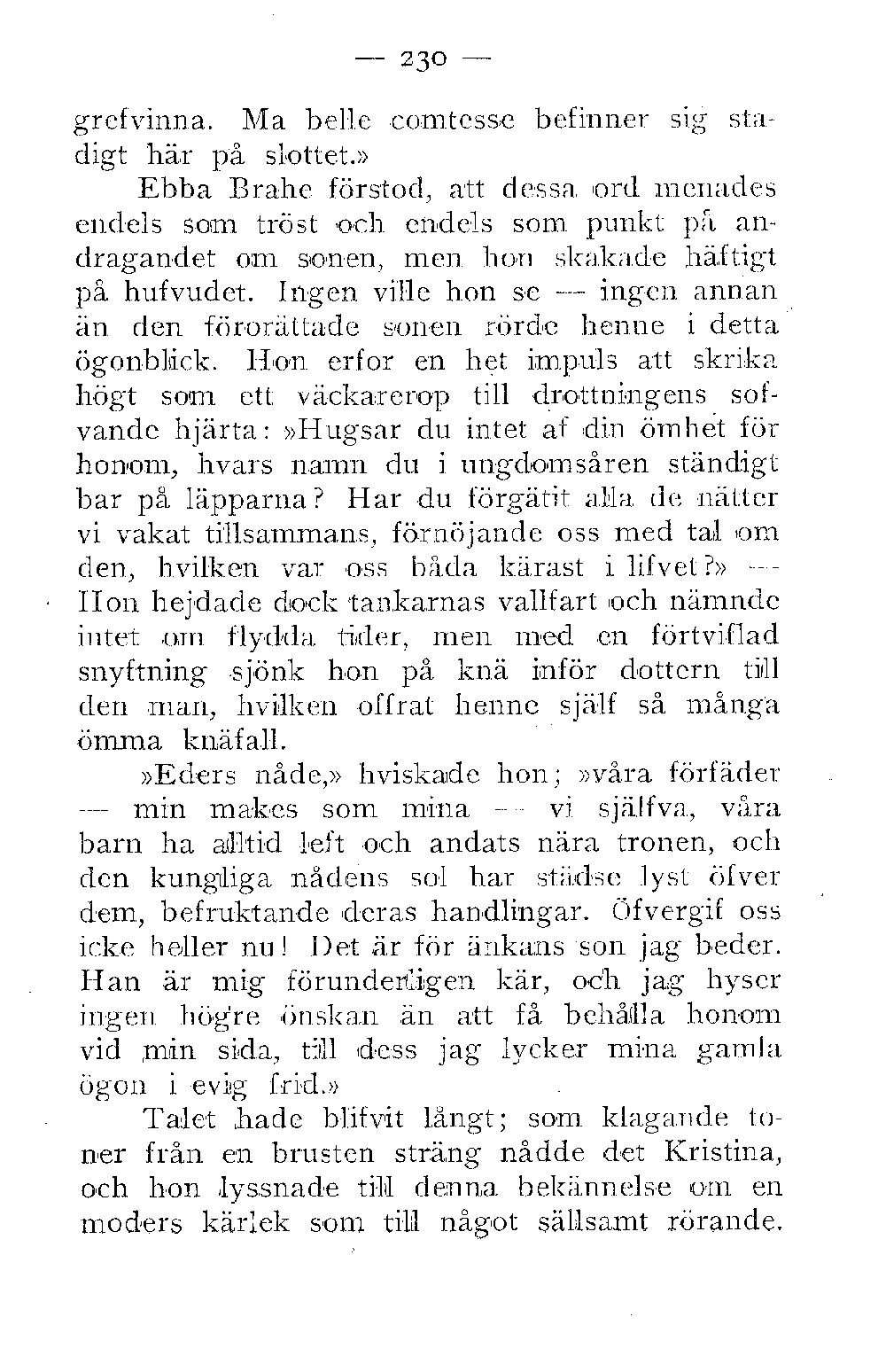 — 230 —

grefvinna. Ma belle comtesse befinner sig stadigt här på slottet.»

Ebba Brahe förstod, att dessa ord menades endels som tröst och endels som punkt på andragandet om sonen, men hon skakade häftigt på hufvudet. Ingen ville hon se — ingen annan än den förorättade sonen rörde henne i detta ögonblick. Hon erfor en het impuls att skrika högt som ett väckarerop till drottningens sofvande hjärta: »Hugsar du intet af din ömhet för honom, hvars namn du i ungdomsåren ständigt bar på läpparna? Har du förgätit alla de nätter vi vakat tillsammans, förnöjande oss med tal om den, hvilken var oss båda kärast i lifvet?» — Hon hejdade dock tankarnas vallfart och nämnde intet om flydda tider, men med en förtviflad snyftning sjönk hon på knä inför dottern till den man, hvilken offrat henne själf så många ömma knäfall.

»Eders nåde,» hviskade hon; »våra förfäder — min makes som mina — vi själfva, våra barn ha alltid left och andats nära tronen, och den kungliga nådens sol har städse lyst öfver dem, befruktande deras handlingar. Öfvergif oss icke heller nu! Det är för änkans son jag beder. Han är mig förunderligen kär, och jag hyser ingen högre önskan än att få behålla honom vid min sida, till dess jag lycker mina gamla ögon i evig frid.»

Talet hade blifvit långt; som klagande toner från en brusten sträng nådde det Kristina, och hon lyssnade till denna bekännelse om en moders kärlek som till något sällsamt rörande.